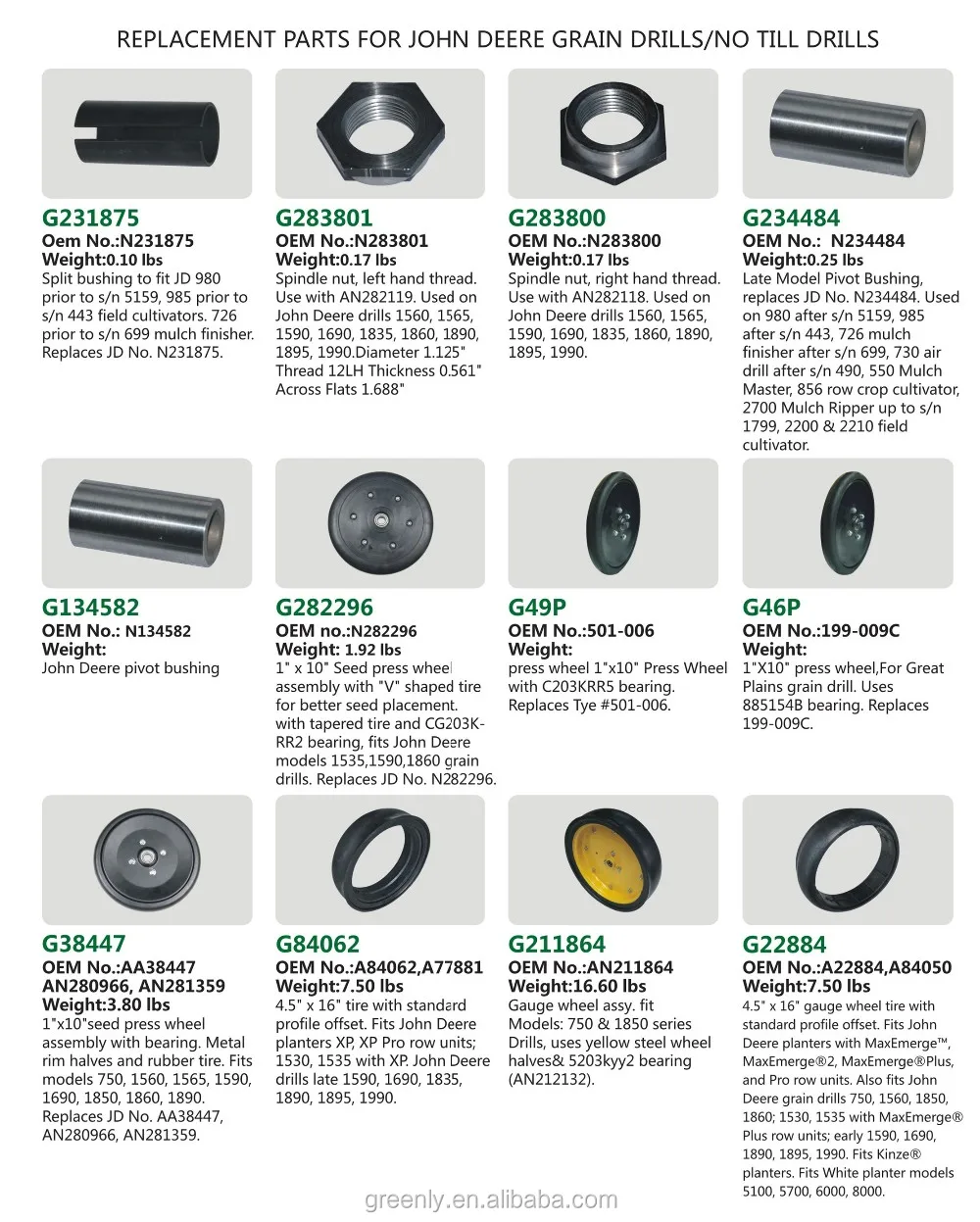 REPLACEMENT PARTS FOR JOHN DEERE GRAIN DRILLS/NO TILL DRILLS

G231875
Oem No.:N231875
Weight:0.10 lbs
Split bushing to fit JD 980 prior to s/n 5159, 985 prior to s/n 443 field cultivators. 726 prior to s/n 699 mulch finisher. Replaces JD No. N231875.

G283801
OEM No.:N283801
Weight:0.17 lbs
Spindle nut, left hand thread. Use with AN282119. Used on John Deere drills 1560, 1565, 1590, 1690, 1835, 1860, 1890, 1895, 1990.Diameter 1.125" Thread 12LH Thickness 0.561" Across Flats 1.688"

G283800
OEM No.:N283800
Weight:0.17 lbs
Spindle nut, right hand thread. Use with AN282118. Used on John Deere drills 1560, 1565, 1590, 1690, 1835, 1860, 1890, 1895, 1990.

G234484
OEM No.: N234484
Weight:0.25 lbs
Late Model Pivot Bushing, replaces JD No. N234484. Used on 980 after s/n 5159, 985 after s/n 443, 726 mulch finisher after s/n 699, 730 air drill after s/n 490, 550 Mulch Master, 856 row crop cultivator, 2700 Mulch Ripper up to s/n 1799, 2200 & 2210 field cultivator.

G134582
OEM No.: N134582
Weight:
John Deere pivot bushing

G282296
OEM no.:N282296
Weight: 1.92 lbs
1" x 10" Seed press wheel assembly with "V" shaped tire for better seed placement. with tapered tire and CG203K-RR2 bearing, fits John Deere models 1535,1590,1860 grain drills. Replaces JD No. N282296.

G49P
OEM No.:501-006
Weight:
press wheel 1"x10" Press Wheel with C203KRR5 bearing. Replaces Tye #501-006.

G46P
OEM No.:199-009C
Weight:
1"X10" press wheel,For Great Plains grain drill. Uses 885154B bearing. Replaces 199-009C.

G38447
OEM No.:AA38447 AN280966, AN281359
Weight:3.80 lbs
1"x10"seed press wheel assembly with bearing. Metal rim halves and rubber tire. Fits models 750, 1560, 1565, 1590, 1690, 1850, 1860, 1890. Replaces JD No. AA38447, AN280966, AN281359.

G84062
OEM No.:A84062,A77881
Weight:7.50 lbs
4.5" x 16" tire with standard profile offset. Fits John Deere planters XP, XP Pro row units; 1530, 1535 with XP. John Deere drills late 1590, 1690, 1835, 1890, 1895, 1990.

G211864
OEM No.:AN211864
Weight:16.60 lbs
Gauge wheel assy. fit Models: 750 & 1850 series Drills, uses yellow steel wheel halves& 5203kyy2 bearing (AN212132).

G22884
OEM No.:A22884,A84050
Weight:7.50 lbs
4.5" x 16" gauge wheel tire with standard profile offset. Fits John Deere planters with MaxEmerge™, MaxEmerge®2, MaxEmerge®Plus, and Pro row units. Also fits John Deere grain drills 750, 1560, 1850, 1860; 1530, 1535 with MaxEmerge® Plus row units; early 1590, 1690, 1890, 1895, 1990. Fits Kinze® planters. Fits White planter models 5100, 5700, 6000, 8000.

greenly.en.alibaba.com